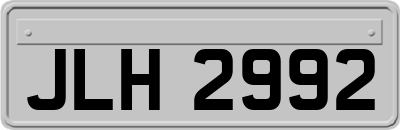 JLH 2992